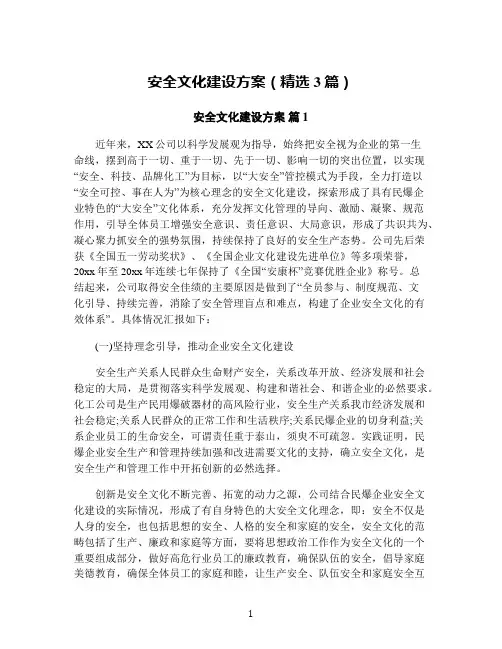 安全文化建设方案（精选3篇）

安全文化建设方案 篇1

近年来，XX公司以科学发展观为指导，始终把安全视为企业的第一生命线，摆到高于一切、重于一切、先于一切、影响一切的突出位置，以实现“安全、科技、品牌化工”为目标，以“大安全”管控模式为手段，全力打造以“安全可控、事在人为”为核心理念的安全文化建设，探索形成了具有民爆企业特色的“大安全”文化体系，充分发挥文化管理的导向、激励、凝聚、规范作用，引导全体员工增强安全意识、责任意识、大局意识，形成了共识共为、凝心聚力抓安全的强势氛围，持续保持了良好的安全生产态势。公司先后荣获《全国五一劳动奖状》、《全国企业文化建设先进单位》等多项荣誉，20xx年至20xx年连续七年保持了《全国“安康杯”竞赛优胜企业》称号。总结起来，公司取得安全佳绩的主要原因是做到了“全员参与、制度规范、文化引导、持续完善，消除了安全管理盲点和难点，构建了企业安全文化的有效体系”。具体情况汇报如下：

(一)坚持理念引导，推动企业安全文化建设

安全生产关系人民群众生命财产安全，关系改革开放、经济发展和社会稳定的大局，是贯彻落实科学发展观、构建和谐社会、和谐企业的必然要求。化工公司是生产民用爆破器材的高风险行业，安全生产关系我市经济发展和社会稳定;关系人民群众的正常工作和生活秩序;关系民爆企业的切身利益;关系企业员工的生命安全，可谓责任重于泰山，须臾不可疏忽。实践证明，民爆企业安全生产和管理持续加强和改进需要文化的支持，确立安全文化，是安全生产和管理工作中开拓创新的必然选择。

创新是安全文化不断完善、拓宽的动力之源，公司结合民爆企业安全文化建设的实际情况，形成了有自身特色的大安全文化理念，即：安全不仅是人身的安全，也包括思想的安全、人格的安全和家庭的安全，安全文化的范畴包括了生产、廉政和家庭等方面，要将思想政治工作作为安全文化的一个重要组成部分，做好高危行业员工的廉政教育，确保队伍的安全，倡导家庭美德教育，确保全体员工的家庭和睦，让生产安全、队伍安全和家庭安全互

1